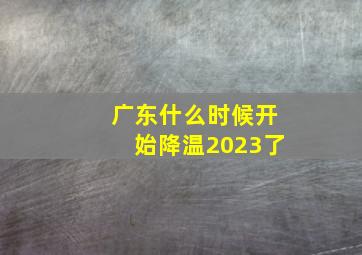 广东什么时候开始降温2023了